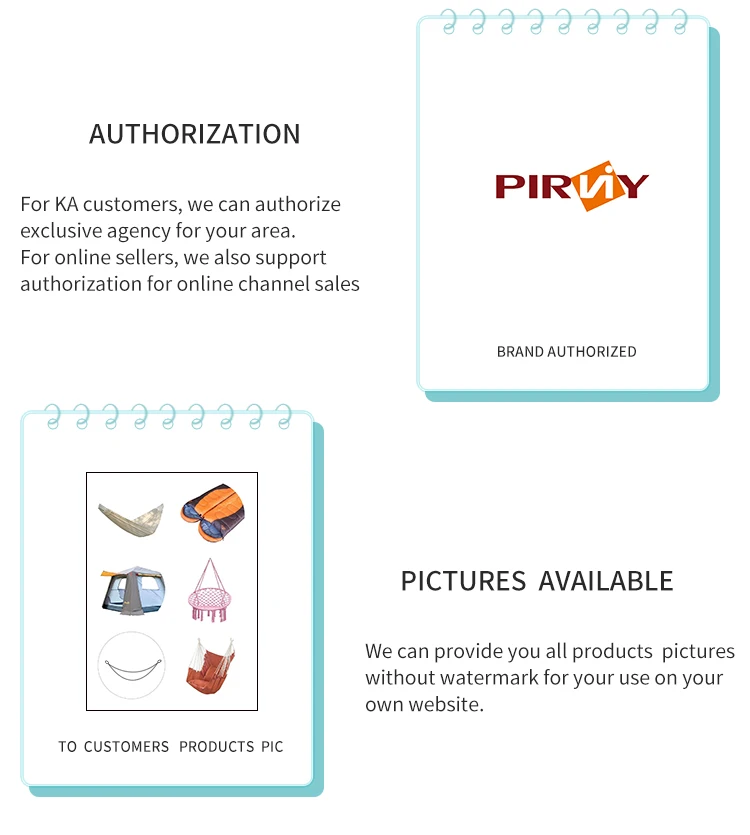 AUTHORIZATION

For KA customers, we can authorize exclusive agency for your area.
For online sellers, we also support authorization for online channel sales

PIRNY

BRAND AUTHORIZED

TO CUSTOMERS PRODUCTS PIC

PICTURES AVAILABLE

We can provide you all products pictures without watermark for your use on your own website.